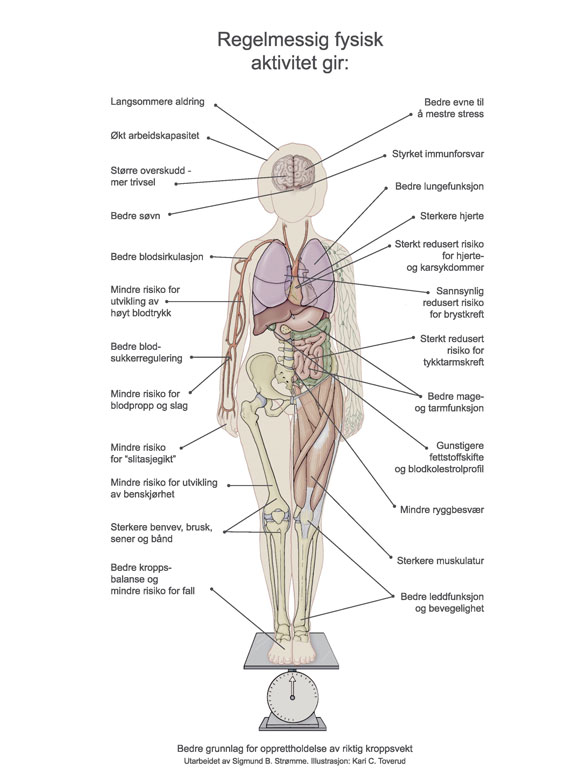 Regelmessig fysisk aktivitet gir:

Langsommere aldring

Økt arbeidskapasitet

Større overskudd - mer trivsel

Bedre søvn

Bedre blodsirkulasjon

Mindre risiko for utvikling av høyt blodtrykk

Bedre blodsukkerregulering

Mindre risiko for blodpropp og slag

Mindre risiko for "slitasjegikt"

Mindre risiko for utvikling av benskjørhet

Sterkere benvev, brusk, sener og bånd

Bedre kroppsbalanse og mindre risiko for fall

Bedre evne til å mestre stress

Styrket immunforsvar

Bedre lungefunksjon

Sterkere hjerte

Sterkt redusert risiko for hjerte- og karsykdommer

Sannsynlig redusert risiko for brystkreft

Sterkt redusert risiko for tykktarmskreft

Bedre mage- og tarmfunksjon

Gunstigere fettstoffskifte og blodkolestrolprofil

Mindre ryggbesvær

Sterkere muskulatur

Bedre leddfunksjon og bevegelighet

Bedre grunnlag for opprettholdelse av riktig kroppsvekt
Utarbeidet av Sigmund B. Strømme. Illustrasjon: Kari C. Toverud